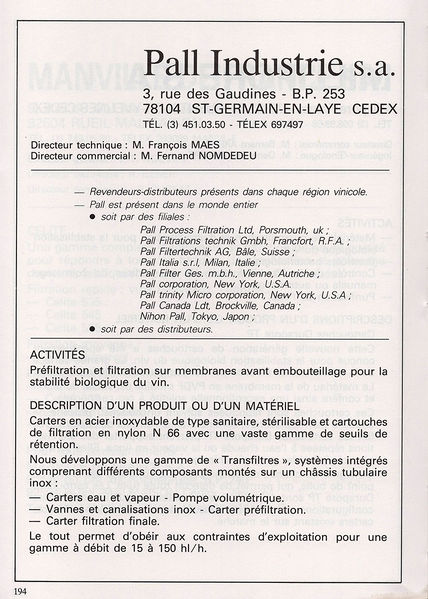 Pall Industrie s.a.

3, rue des Gaudines - B.P. 253
78104 ST-GERMAIN-EN-LAYE CEDEX
TÉL. (3) 451.03.50 - TÉLEX 697497

Directeur technique : M. François MAES
Directeur commercial : M. Fernand NOMDEDEU

— Revendeurs-distributeurs présents dans chaque région vinicole.
— Pall est présent dans le monde entier
● soit par des filiales :
Pall Process Filtration Ltd, Porsmouth, uk ;
Pall Filtrations technik Gmbh, Francfort, R.F.A. ;
Pall Filtertechnik AG, Bâle, Suisse ;
Pall Italia s.r.l, Milan, Italie ;
Pall Filter Ges. m.b.h., Vienne, Autriche ;
Pall corporation, New York, U.S.A.
Pall trinity Micro corporation, New York, U.S.A ;
Pall Canada Ldt, Brockville, Canada ;
Nihon Pall, Tokyo, Japon ;
● soit par des distributeurs.

ACTIVITÉS
Préfiltration et filtration sur membranes avant embouteillage pour la stabilité biologique du vin.

DESCRIPTION D'UN PRODUIT OU D'UN MATÉRIEL
Carters en acier inoxydable de type sanitaire, stérilisable et cartouches de filtration en nylon N 66 avec une vaste gamme de seuils de rétention.
Nous développons une gamme de « Transfiltres », systèmes intégrés comprenant différents composants montés sur un châssis tubulaire inox :
— Carters eau et vapeur - Pompe volumétrique.
— Vannes et canalisations inox - Carter préfiltration.
— Carter filtration finale.
Le tout permet d'obéir aux contraintes d'exploitation pour une gamme à débit de 15 à 150 hl/h.

194